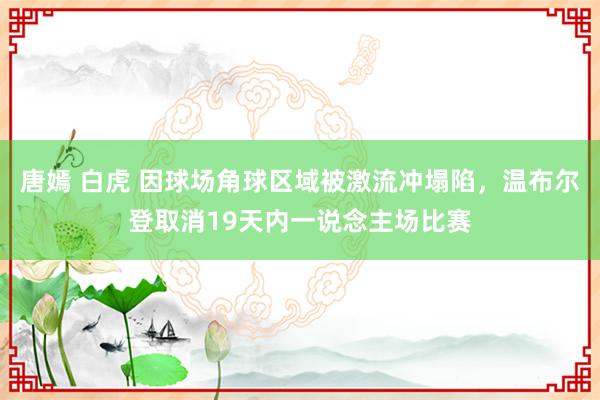 唐嫣 白虎 因球场角球区域被激流冲塌陷，温布尔登取消19天内一说念主场比赛